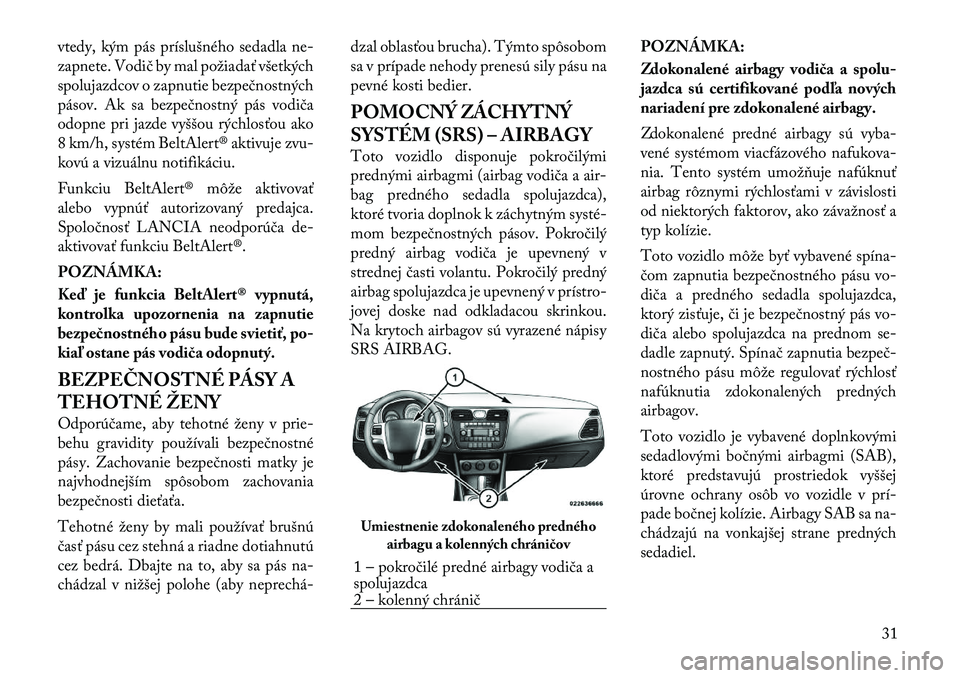 vtedy, kým pás príslušného sedadla nezapnete. Vodič by mal požiadať všetkých spolujazdcov o zapnutie bezpečnostných pásov. Ak sa bezpečnostný pás vodiča odopne pri jazde vyššou rýchlosťou ako 8 km/h, systém BeltAlert® aktivuje zvukovú a vizuálnu notifikáciu.

Funkciu BeltAlert® môže aktivovať alebo vypnúť autorizovaný predajca. Spoločnosť LANCIA neodporúča deaktivovať funkciu BeltAlert®.

POZNÁMKA:

Keď je funkcia BeltAlert® vypnutá, kontrolka upozornenia na zapnutie bezpečnostného pásu bude svietiť, pokiaľ ostane pás vodiča odopnutý.

BEZPEČNOSTNÉ PÁSY A TEHOTNÉ ŽENY

Odporúčame, aby tehotné ženy v priebehu gravidity používali bezpečnostné pásy. Zachovanie bezpečnosti matky je najvhodnejším spôsobom zachovania bezpečnosti dieťaťa.

Tehotné ženy by mali používať brušnú časť pásu cez stehná a riadne dotiahnutú cez bedrá. Dbajte na to, aby sa pás nachádzal v nižšej polohe (aby neprechádzal oblasťou brucha). Týmto spôsobom sa v prípade nehody prenesú sily pásu na pevné kosti bedier.

POMOCNÝ ZÁCHYTNÝ SYSTÉM (SRS) – AIRBAGY

Toto vozidlo disponuje pokročilými prednými airbagmi (airbag vodiča a airbag predného sedadla spolujazdca), ktoré tvoria doplnok k záchytným systémom bezpečnostných pásov. Pokročilý predný airbag vodiča je upevnený v strednej časti volantu. Pokročilý predný airbag spolujazdca je upevnený v prístrojovej doske nad odkladacou skrinkou. Na krytoch airbagov sú vyrazené nápisy SRS AIRBAG.

1

2

022636666

Umiestnenie zdokonaleného predného airbagu a kolenných chráničov

1 – pokročilé predné airbagy vodiča a spolujazdca
2 – kolenný chránič

POZNÁMKA:

Zdokonalené airbagy vodiča a spolujazdca sú certifikované podľa nových nariadení pre zdokonalené airbagy.

Zdokonalené predné airbagy sú vybavené systémom viacfázového nafukovania. Tento systém umožňuje nafúknuť airbag rôznymi rýchlosťami v závislosti od niektorých faktorov, ako závažnosť a typ kolízie.

Toto vozidlo môže byť vybavené spínačom zapnutia bezpečnostného pásu vodiča a predného sedadla spolujazdca, ktorý zisťuje, či je bezpečnostný pás vodiča alebo spolujazdca na prednom sedadle zapnutý. Spínač zapnutia bezpečnostného pásu môže regulovať rýchlosť nafúknutia zdokonalených predných airbagov.

Toto vozidlo je vybavené doplnkovými sedadlovými bočnými airbagmi (SAB), ktoré predstavujú prostriedok vyššej úrovne ochrany osôb vo vozidle v prípade bočnej kolízie. Airbagy SAB sa nachádzajú na vonkajšej strane predných sedadiel.

31

carmanualsonline.info